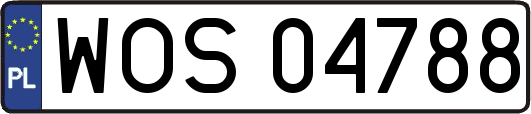 PL
WOS 04788